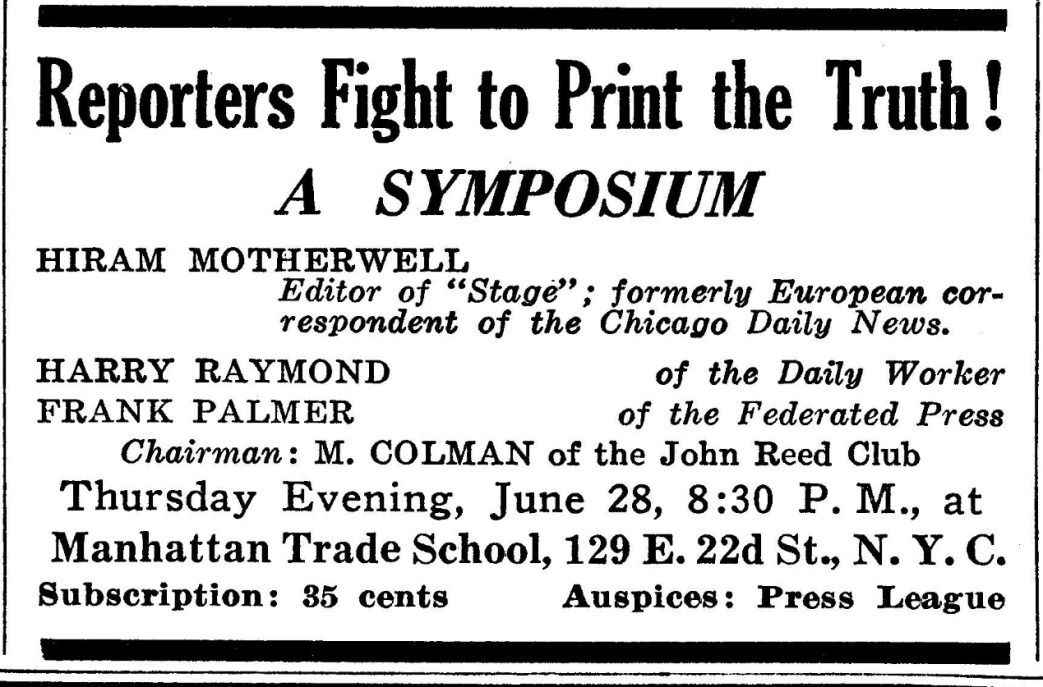 Reporters Fight to Print the Truth!

A SYMPOSIUM

HIRAM MOTHERWELL
Editor of "Stage"; formerly European correspondent of the Chicago Daily News.

HARRY RAYMOND of the Daily Worker
FRANK PALMER of the Federated Press

Chairman: M. COLMAN of the John Reed Club

Thursday Evening, June 28, 8:30 P. M., at
Manhattan Trade School, 129 E. 22d St., N. Y. C.

Subscription: 35 cents Auspices: Press League